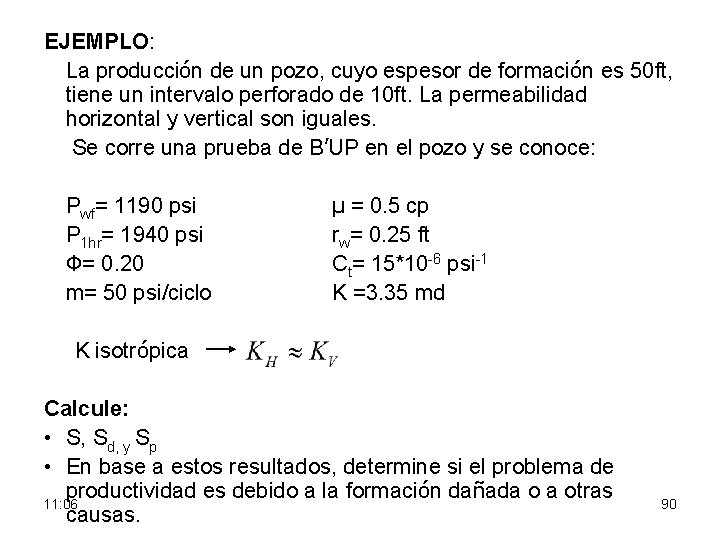 EJEMPLO:

La producción de un pozo, cuyo espesor de formación es 50ft, tiene un intervalo perforado de 10ft. La permeabilidad horizontal y vertical son iguales.

Se corre una prueba de B'UP en el pozo y se conoce:

$P_{wf}$= 1190 psi
$P_{1hr}$= 1940 psi
Φ= 0.20
m= 50 psi/ciclo

μ = 0.5 cp
$r_w$= 0.25 ft
$C_t$= $15*10^{-6}$ $psi^{-1}$
K =3.35 md

K isotrópica → $K_H \approx K_V$

Calcule:
• S, $S_{d, y}$ $S_p$
• En base a estos resultados, determine si el problema de productividad es debido a la formación dañada o a otras causas.

11:06

90